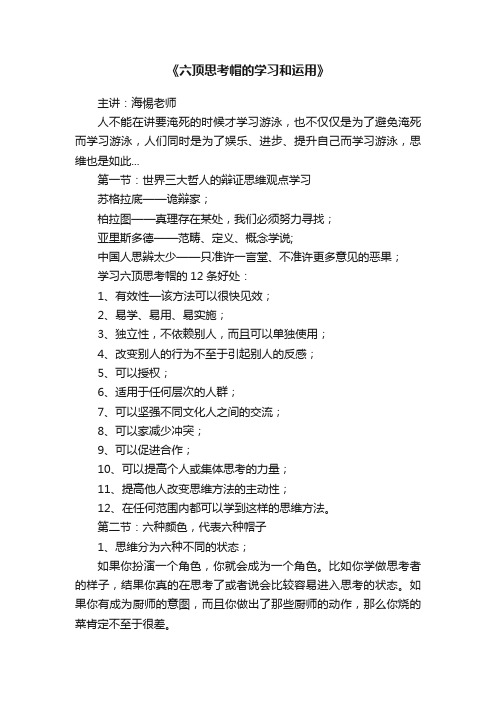 《六顶思考帽的学习和运用》

主讲：海惕老师

人不能在讲要淹死的时候才学习游泳，也不仅仅是为了避免淹死而学习游泳，人们同时是为了娱乐、进步、提升自己而学习游泳，思维也是如此...

第一节：世界三大哲人的辩证思维观点学习

苏格拉底——诡辩家；

柏拉图——真理存在某处，我们必须努力寻找；

亚里斯多德——范畴、定义、概念学说;

中国人思辨太少——只准许一言堂、不准许更多意见的恶果；

学习六顶思考帽的 12 条好处：

1、有效性—该方法可以很快见效；

2、易学、易用、易实施；

3、独立性，不依赖别人，而且可以单独使用；

4、改变别人的行为不至于引起别人的反感；

5、可以授权；

6、适用于任何层次的人群；

7、可以坚强不同文化人之间的交流；

8、可以家减少冲突；

9、可以促进合作；

10、可以提高个人或集体思考的力量；

11、提高他人改变思维方法的主动性；

12、在任何范围内都可以学到这样的思维方法。

第二节：六种颜色，代表六种帽子

1、思维分为六种不同的状态；

如果你扮演一个角色，你就会成为一个角色。比如你学做思考者的样子，结果你真的在思考了或者说会比较容易进入思考的状态。如果你有成为厨师的意图，而且你做出了那些厨师的动作，那么你烧的菜肯定不至于很差。